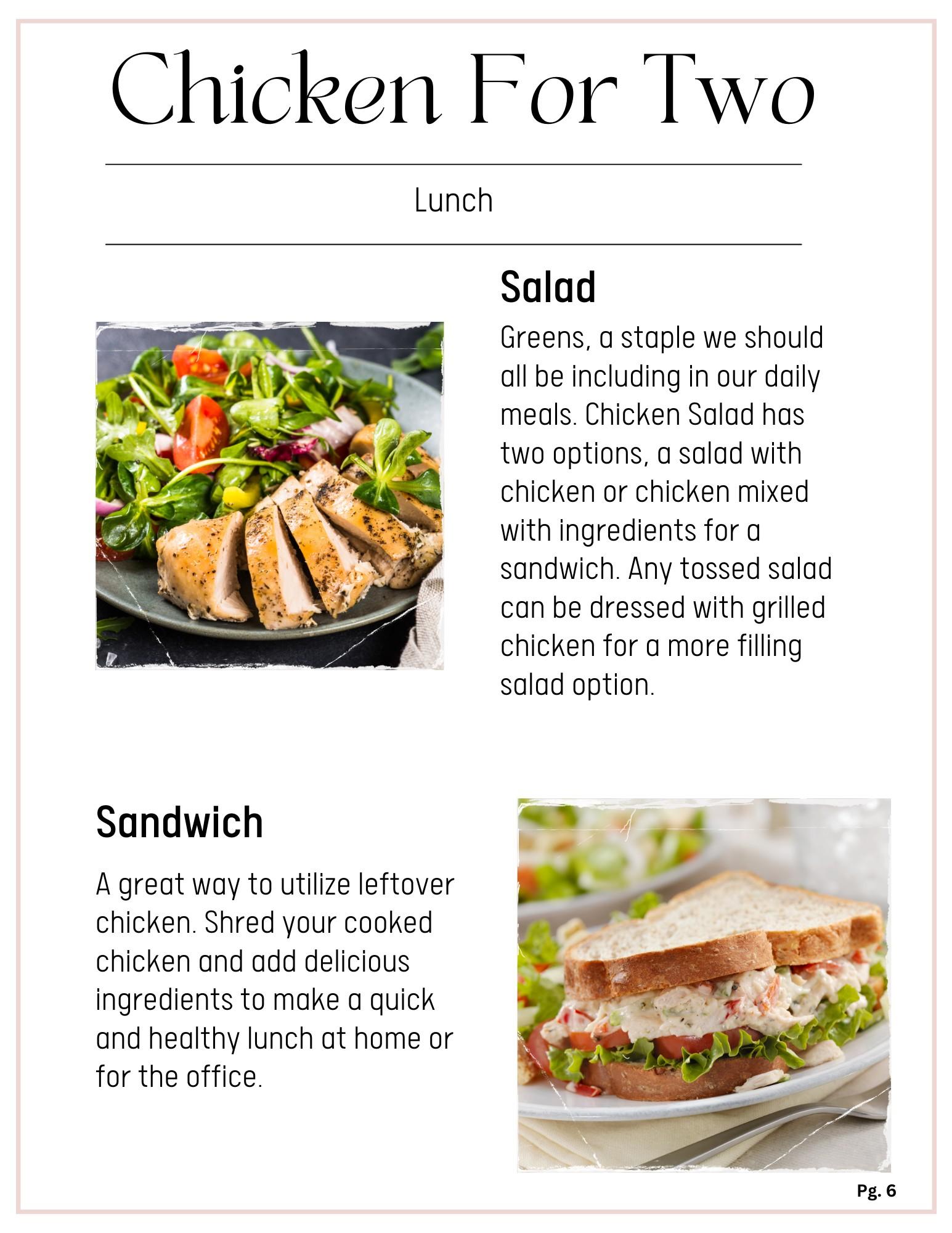 Chicken For Two

Lunch

Salad

Greens, a staple we should all be including in our daily meals. Chicken Salad has two options, a salad with chicken or chicken mixed with ingredients for a sandwich. Any tossed salad can be dressed with grilled chicken for a more filling salad option.

Sandwich

A great way to utilize leftover chicken. Shred your cooked chicken and add delicious ingredients to make a quick and healthy lunch at home or for the office.

Pg. 6